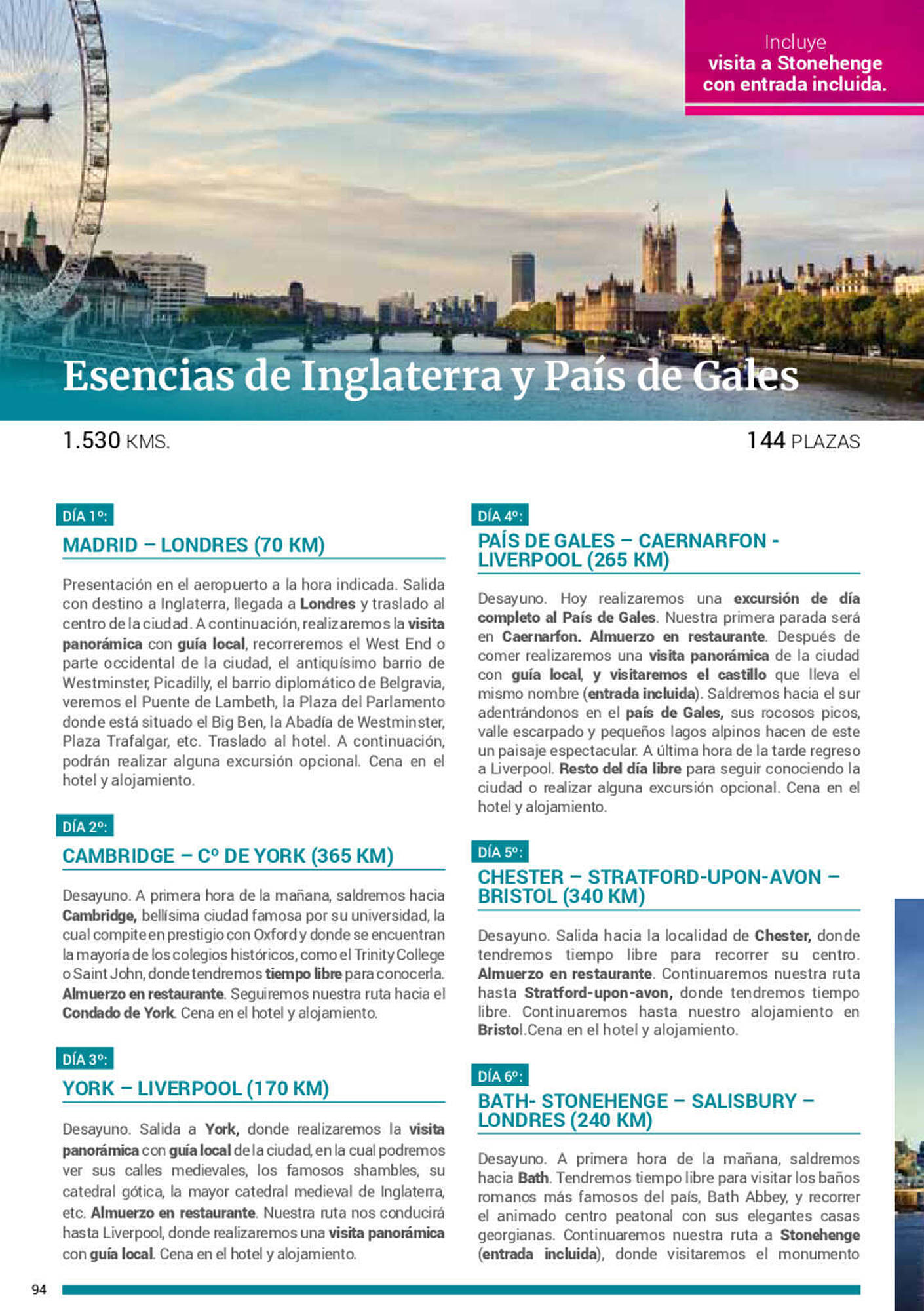 Incluye
visita a Stonehenge con entrada incluida.

Esencias de Inglaterra y País de Gales

1.530 KMS.

144 PLAZAS

DÍA 1º:

MADRID – LONDRES (70 KM)

Presentación en el aeropuerto a la hora indicada. Salida con destino a Inglaterra, llegada a Londres y traslado al centro de la ciudad. A continuación, realizaremos la visita panorámica con guía local, recorreremos el West End o parte occidental de la ciudad, el antiquísimo barrio de Westminster, Picadilly, el barrio diplomático de Belgravia, veremos el Puente de Lambeth, la Plaza del Parlamento donde está situado el Big Ben, la Abadía de Westminster, Plaza Trafalgar, etc. Traslado al hotel. A continuación, podrán realizar alguna excursión opcional. Cena en el hotel y alojamiento.

DÍA 2º:

CAMBRIDGE – Cº DE YORK (365 KM)

Desayuno. A primera hora de la mañana, saldremos hacia Cambridge, bellísima ciudad famosa por su universidad, la cual compite en prestigio con Oxford y donde se encuentran la mayoría de los colegios históricos, como el Trinity College o Saint John, donde tendremos tiempo libre para conocerla. Almuerzo en restaurante. Seguiremos nuestra ruta hacia el Condado de York. Cena en el hotel y alojamiento.

DÍA 3º:

YORK – LIVERPOOL (170 KM)

Desayuno. Salida a York, donde realizaremos la visita panorámica con guía local de la ciudad, en la cual podremos ver sus calles medievales, los famosos shambles, su catedral gótica, la mayor catedral medieval de Inglaterra, etc. Almuerzo en restaurante. Nuestra ruta nos conducirá hasta Liverpool, donde realizaremos una visita panorámica con guía local. Cena en el hotel y alojamiento.

DÍA 4º:

PAÍS DE GALES – CAERNARFON - LIVERPOOL (265 KM)

Desayuno. Hoy realizaremos una excursión de día completo al País de Gales. Nuestra primera parada será en Caernarfon. Almuerzo en restaurante. Después de comer realizaremos una visita panorámica de la ciudad con guía local, y visitaremos el castillo que lleva el mismo nombre (entrada incluida). Saldremos hacia el sur adentrándonos en el país de Gales, sus rocosos picos, valle escarpado y pequeños lagos alpinos hacen de este un paisaje espectacular. A última hora de la tarde regreso a Liverpool. Resto del día libre para seguir conociendo la ciudad o realizar alguna excursión opcional. Cena en el hotel y alojamiento.

DÍA 5º:

CHESTER – STRATFORD-UPON-AVON – BRISTOL (340 KM)

Desayuno. Salida hacia la localidad de Chester, donde tendremos tiempo libre para recorrer su centro. Almuerzo en restaurante. Continuaremos nuestra ruta hasta Stratford-upon-avon, donde tendremos tiempo libre. Continuaremos hasta nuestro alojamiento en Bristol.Cena en el hotel y alojamiento.

DÍA 6º:

BATH- STONEHENGE – SALISBURY – LONDRES (240 KM)

Desayuno. A primera hora de la mañana, saldremos hacia Bath. Tendremos tiempo libre para visitar los baños romanos más famosos del país, Bath Abbey, y recorrer el animado centro peatonal con sus elegantes casas georgianas. Continuaremos nuestra ruta a Stonehenge (entrada incluida), donde visitaremos el monumento

94